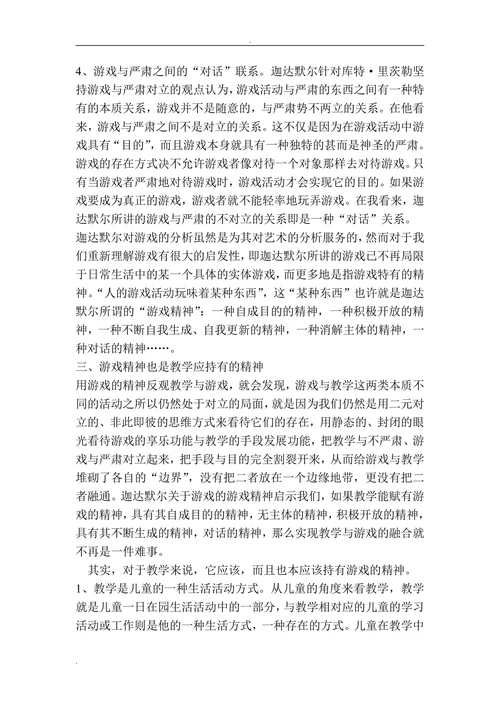 4、游戏与严肃之间的“对话”联系。迦达默尔针对库特·里茨勒坚持游戏与严肃对立的观点认为，游戏活动与严肃的东西之间有一种特有的本质关系，游戏并不是随意的，与严肃势不两立的关系。在他看来，游戏与严肃之间不是对立的关系。这不仅是因为在游戏活动中游戏具有“目的”，而且游戏本身就具有一种独特的甚而是神圣的严肃。游戏的存在方式决不允许游戏者像对待一个对象那样去对待游戏。只有当游戏者严肃地对待游戏时，游戏活动才会实现它的目的。如果游戏要成为真正的游戏，游戏者就不能轻率地玩弄游戏。在我看来，迦达默尔所讲的游戏与严肃的不对立的关系即是一种“对话”关系。

迦达默尔对游戏的分析虽然是为其对艺术的分析服务的，然而对于我们重新理解游戏有很大的启发性，即迦达默尔所讲的游戏已不再局限于日常生活中的某一个具体的实体游戏，而更多地是指游戏特有的精神。“人的游戏活动玩味着某种东西”，这“某种东西”也许就是迦达默尔所谓的“游戏精神”：一种自成目的的精神，一种积极开放的精神，一种不断自我生成、自我更新的精神，一种消解主体的精神，一种对话的精神……。

三、游戏精神也是教学应持有的精神

用游戏的精神反观教学与游戏，就会发现，游戏与教学这两类本质不同的活动之所以仍然处于对立的局面，就是因为我们仍然是用二元对立的、非此即彼的思维方式来看待它们的存在，用静态的、封闭的眼光看待游戏的享乐功能与教学的手段发展功能，把教学与不严肃、游戏与严肃对立起来，把手段与目的完全割裂开来，从而给游戏与教学堆砌了各自的“边界”，没有把二者放在一个边缘地带，更没有把二者融通。迦达默尔关于游戏的游戏精神启示我们，如果教学能赋有游戏的精神，具有其自成目的的精神，无主体的精神，积极开放的精神，具有其不断生成的精神，对话的精神，那么实现教学与游戏的融合就不再是一件难事。

其实，对于教学来说，它应该，而且也本应该持有游戏的精神。

1、教学是儿童的一种生活活动方式。从儿童的角度来看教学，教学就是儿童一日在园生活活动中的一部分，与教学相对应的儿童的学习活动或工作则是他的一种生活方式，一种存在的方式。儿童在教学中